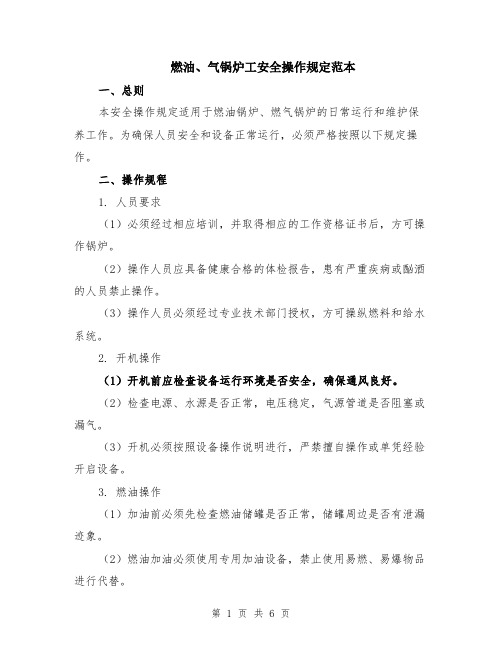 燃油、气锅炉工安全操作规定范本

一、总则

本安全操作规定适用于燃油锅炉、燃气锅炉的日常运行和维护保养工作。为确保人员安全和设备正常运行，必须严格按照以下规定操作。

二、操作规程

1. 人员要求

（1）必须经过相应培训，并取得相应的工作资格证书后，方可操作锅炉。

（2）操作人员应具备健康合格的体检报告，患有严重疾病或酗酒的人员禁止操作。

（3）操作人员必须经过专业技术部门授权，方可操纵燃料和给水系统。

2. 开机操作

（1）开机前应检查设备运行环境是否安全，确保通风良好。

（2）检查电源、水源是否正常，电压稳定，气源管道是否阻塞或漏气。

（3）开机必须按照设备操作说明进行，严禁擅自操作或单凭经验开启设备。

3. 燃油操作

（1）加油前必须先检查燃油储罐是否正常，储罐周边是否有泄漏迹象。

（2）燃油加油必须使用专用加油设备，禁止使用易燃、易爆物品进行代替。

第 1 页 共 6 页